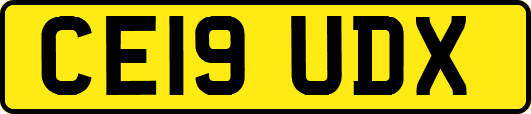 CE19 UDX